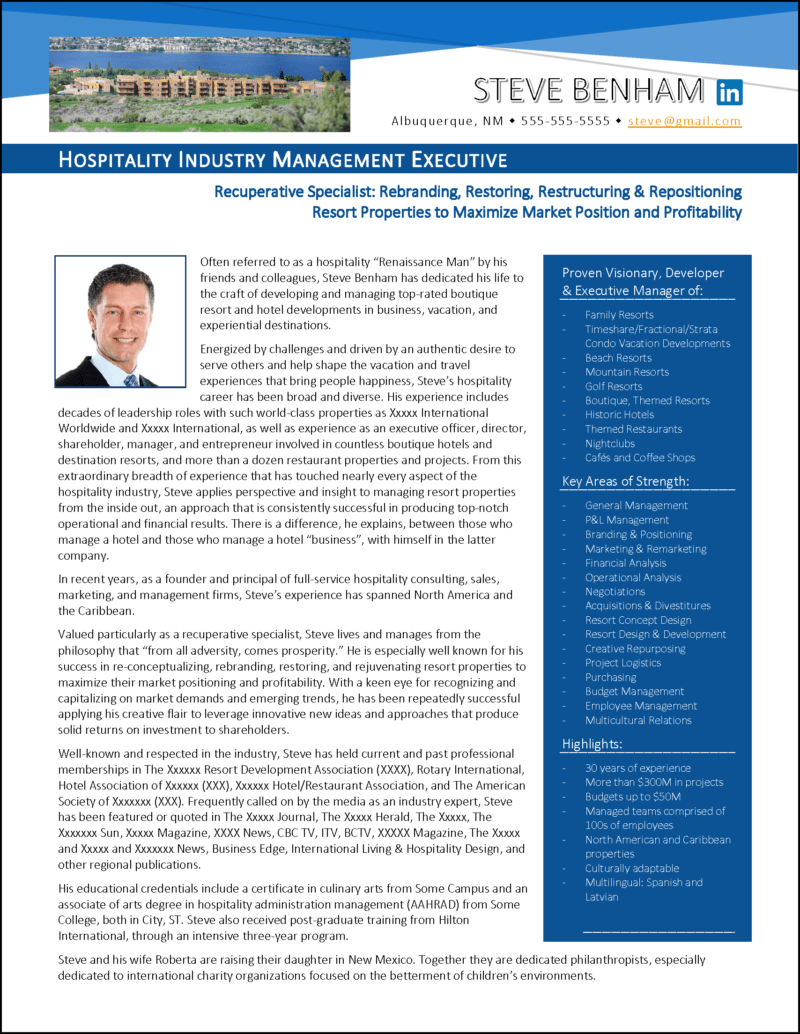 STEVE BENHAM in

Albuquerque, NM ◆ 555-555-5555 ◆ steve@gmail.com

HOSPITALITY INDUSTRY MANAGEMENT EXECUTIVE

Recuperative Specialist: Rebranding, Restoring, Restructuring & Repositioning Resort Properties to Maximize Market Position and Profitability

Often referred to as a hospitality "Renaissance Man" by his friends and colleagues, Steve Benham has dedicated his life to the craft of developing and managing top-rated boutique resort and hotel developments in business, vacation, and experiential destinations.

Energized by challenges and driven by an authentic desire to serve others and help shape the vacation and travel experiences that bring people happiness, Steve's hospitality career has been broad and diverse. His experience includes decades of leadership roles with such world-class properties as Xxxxx International Worldwide and Xxxxx International, as well as experience as an executive officer, director, shareholder, manager, and entrepreneur involved in countless boutique hotels and destination resorts, and more than a dozen restaurant properties and projects. From this extraordinary breadth of experience that has touched nearly every aspect of the hospitality industry, Steve applies perspective and insight to managing resort properties from the inside out, an approach that is consistently successful in producing top-notch operational and financial results. There is a difference, he explains, between those who manage a hotel and those who manage a hotel "business", with himself in the latter company.

In recent years, as a founder and principal of full-service hospitality consulting, sales, marketing, and management firms, Steve's experience has spanned North America and the Caribbean.

Valued particularly as a recuperative specialist, Steve lives and manages from the philosophy that "from all adversity, comes prosperity." He is especially well known for his success in re-conceptualizing, rebranding, restoring, and rejuvenating resort properties to maximize their market positioning and profitability. With a keen eye for recognizing and capitalizing on market demands and emerging trends, he has been repeatedly successful applying his creative flair to leverage innovative new ideas and approaches that produce solid returns on investment to shareholders.

Well-known and respected in the industry, Steve has held current and past professional memberships in The Xxxxxx Resort Development Association (XXXX), Rotary International, Hotel Association of Xxxxxx (XXX), Xxxxxx Hotel/Restaurant Association, and The American Society of Xxxxxxx (XXX). Frequently called on by the media as an industry expert, Steve has been featured or quoted in The Xxxxx Journal, The Xxxxx Herald, The Xxxxx, The Xxxxxxx Sun, Xxxxx Magazine, XXXX News, CBC TV, ITV, BCTV, XXXXX Magazine, The Xxxxx and Xxxxx and Xxxxxxx News, Business Edge, International Living & Hospitality Design, and other regional publications.

His educational credentials include a certificate in culinary arts from Some Campus and an associate of arts degree in hospitality administration management (AAHRAD) from Some College, both in City, ST. Steve also received post-graduate training from Hilton International, through an intensive three-year program.

Steve and his wife Roberta are raising their daughter in New Mexico. Together they are dedicated philanthropists, especially dedicated to international charity organizations focused on the betterment of children's environments.

Proven Visionary, Developer & Executive Manager of:
- Family Resorts
- Timeshare/Fractional/Strata Condo Vacation Developments
- Beach Resorts
- Mountain Resorts
- Golf Resorts
- Boutique, Themed Resorts
- Historic Hotels
- Themed Restaurants
- Nightclubs
- Cafés and Coffee Shops

Key Areas of Strength:
- General Management
- P&L Management
- Branding & Positioning
- Marketing & Remarketing
- Financial Analysis
- Operational Analysis
- Negotiations
- Acquisitions & Divestitures
- Resort Concept Design
- Resort Design & Development
- Creative Repurposing
- Project Logistics
- Purchasing
- Budget Management
- Employee Management
- Multicultural Relations

Highlights:
- 30 years of experience
- More than $300M in projects
- Budgets up to $50M
- Managed teams comprised of 100s of employees
- North American and Caribbean properties
- Culturally adaptable
- Multilingual: Spanish and Latvian